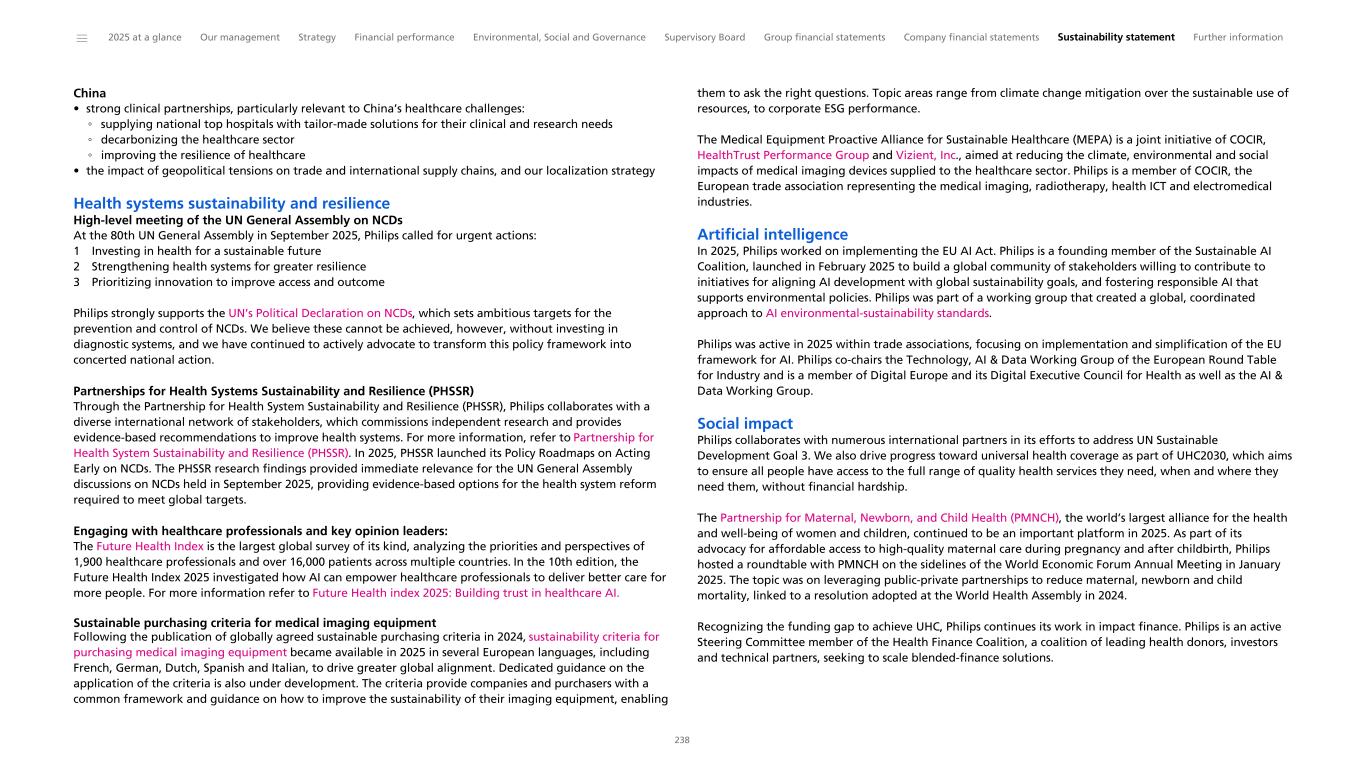 2025 at a glance Our management Strategy Financial performance Environmental, Social and Governance Supervisory Board Group financial statements Company financial statements Sustainability statement Further information

China
• strong clinical partnerships, particularly relevant to China's healthcare challenges:
◦ supplying national top hospitals with tailor-made solutions for their clinical and research needs
◦ decarbonizing the healthcare sector
◦ improving the resilience of healthcare
• the impact of geopolitical tensions on trade and international supply chains, and our localization strategy

Health systems sustainability and resilience
High-level meeting of the UN General Assembly on NCDs
At the 80th UN General Assembly in September 2025, Philips called for urgent actions:
1 Investing in health for a sustainable future
2 Strengthening health systems for greater resilience
3 Prioritizing innovation to improve access and outcome

Philips strongly supports the UN's Political Declaration on NCDs, which sets ambitious targets for the prevention and control of NCDs. We believe these cannot be achieved, however, without investing in diagnostic systems, and we have continued to actively advocate to transform this policy framework into concerted national action.

Partnerships for Health Systems Sustainability and Resilience (PHSSR)
Through the Partnership for Health System Sustainability and Resilience (PHSSR), Philips collaborates with a diverse international network of stakeholders, which commissions independent research and provides evidence-based recommendations to improve health systems. For more information, refer to Partnership for Health System Sustainability and Resilience (PHSSR). In 2025, PHSSR launched its Policy Roadmaps on Acting Early on NCDs. The PHSSR research findings provided immediate relevance for the UN General Assembly discussions on NCDs held in September 2025, providing evidence-based options for the health system reform required to meet global targets.

Engaging with healthcare professionals and key opinion leaders:
The Future Health Index is the largest global survey of its kind, analyzing the priorities and perspectives of 1,900 healthcare professionals and over 16,000 patients across multiple countries. In the 10th edition, the Future Health Index 2025 investigated how AI can empower healthcare professionals to deliver better care for more people. For more information refer to Future Health index 2025: Building trust in healthcare AI.

Sustainable purchasing criteria for medical imaging equipment
Following the publication of globally agreed sustainable purchasing criteria in 2024, sustainability criteria for purchasing medical imaging equipment became available in 2025 in several European languages, including French, German, Dutch, Spanish and Italian, to drive greater global alignment. Dedicated guidance on the application of the criteria is also under development. The criteria provide companies and purchasers with a common framework and guidance on how to improve the sustainability of their imaging equipment, enabling them to ask the right questions. Topic areas range from climate change mitigation over the sustainable use of resources, to corporate ESG performance.

The Medical Equipment Proactive Alliance for Sustainable Healthcare (MEPA) is a joint initiative of COCIR, HealthTrust Performance Group and Vizient, Inc., aimed at reducing the climate, environmental and social impacts of medical imaging devices supplied to the healthcare sector. Philips is a member of COCIR, the European trade association representing the medical imaging, radiotherapy, health ICT and electromedical industries.

Artificial intelligence
In 2025, Philips worked on implementing the EU AI Act. Philips is a founding member of the Sustainable AI Coalition, launched in February 2025 to build a global community of stakeholders willing to contribute to initiatives for aligning AI development with global sustainability goals, and fostering responsible AI that supports environmental policies. Philips was part of a working group that created a global, coordinated approach to AI environmental-sustainability standards.

Philips was active in 2025 within trade associations, focusing on implementation and simplification of the EU framework for AI. Philips co-chairs the Technology, AI & Data Working Group of the European Round Table for Industry and is a member of Digital Europe and its Digital Executive Council for Health as well as the AI & Data Working Group.

Social impact
Philips collaborates with numerous international partners in its efforts to address UN Sustainable Development Goal 3. We also drive progress toward universal health coverage as part of UHC2030, which aims to ensure all people have access to the full range of quality health services they need, when and where they need them, without financial hardship.

The Partnership for Maternal, Newborn, and Child Health (PMNCH), the world's largest alliance for the health and well-being of women and children, continued to be an important platform in 2025. As part of its advocacy for affordable access to high-quality maternal care during pregnancy and after childbirth, Philips hosted a roundtable with PMNCH on the sidelines of the World Economic Forum Annual Meeting in January 2025. The topic was on leveraging public-private partnerships to reduce maternal, newborn and child mortality, linked to a resolution adopted at the World Health Assembly in 2024.

Recognizing the funding gap to achieve UHC, Philips continues its work in impact finance. Philips is an active Steering Committee member of the Health Finance Coalition, a coalition of leading health donors, investors and technical partners, seeking to scale blended-finance solutions.

238